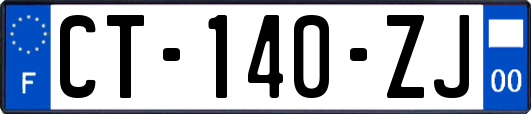 F
CT-140-ZJ
00